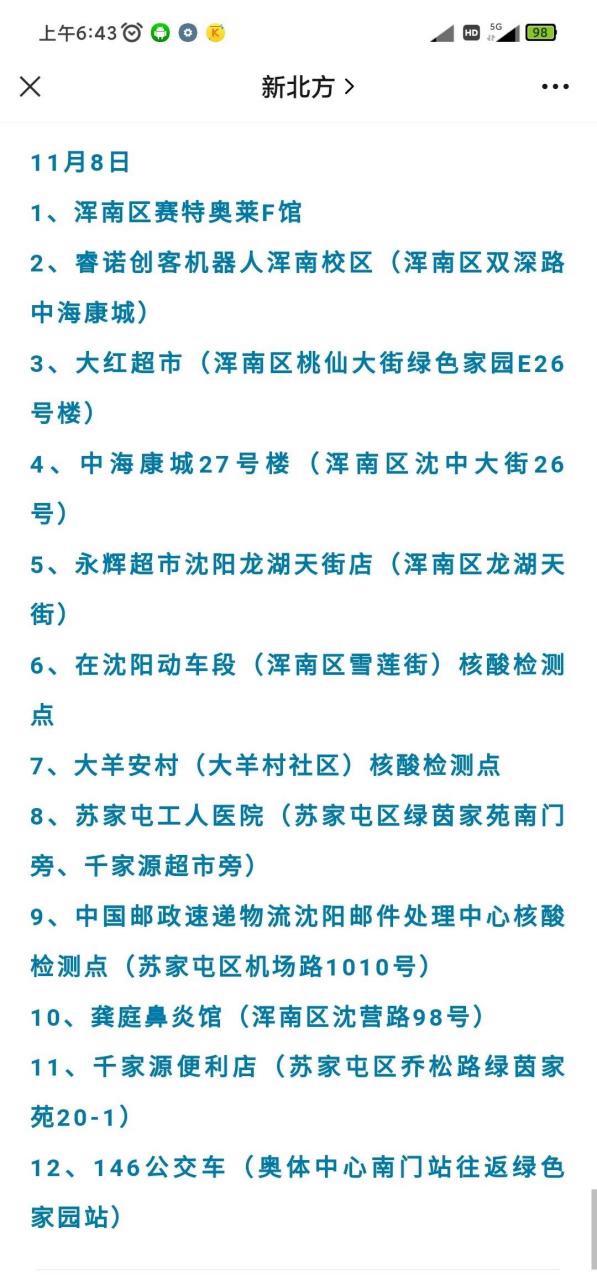 上午6:43 HD 5G 98

新北方 >

11月8日

1、浑南区赛特奥莱F馆

2、睿诺创客机器人浑南校区（浑南区双深路中海康城）

3、大红超市（浑南区桃仙大街绿色家园E26号楼）

4、中海康城27号楼（浑南区沈中大街26号）

5、永辉超市沈阳龙湖天街店（浑南区龙湖天街）

6、在沈阳动车段（浑南区雪莲街）核酸检测点

7、大羊安村（大羊村社区）核酸检测点

8、苏家屯工人医院（苏家屯区绿茵家苑南门旁、千家源超市旁）

9、中国邮政速递物流沈阳邮件处理中心核酸检测点（苏家屯区机场路1010号）

10、龚庭鼻炎馆（浑南区沈营路98号）

11、千家源便利店（苏家屯区乔松路绿茵家苑20-1）

12、146公交车（奥体中心南门站往返绿色家园站）